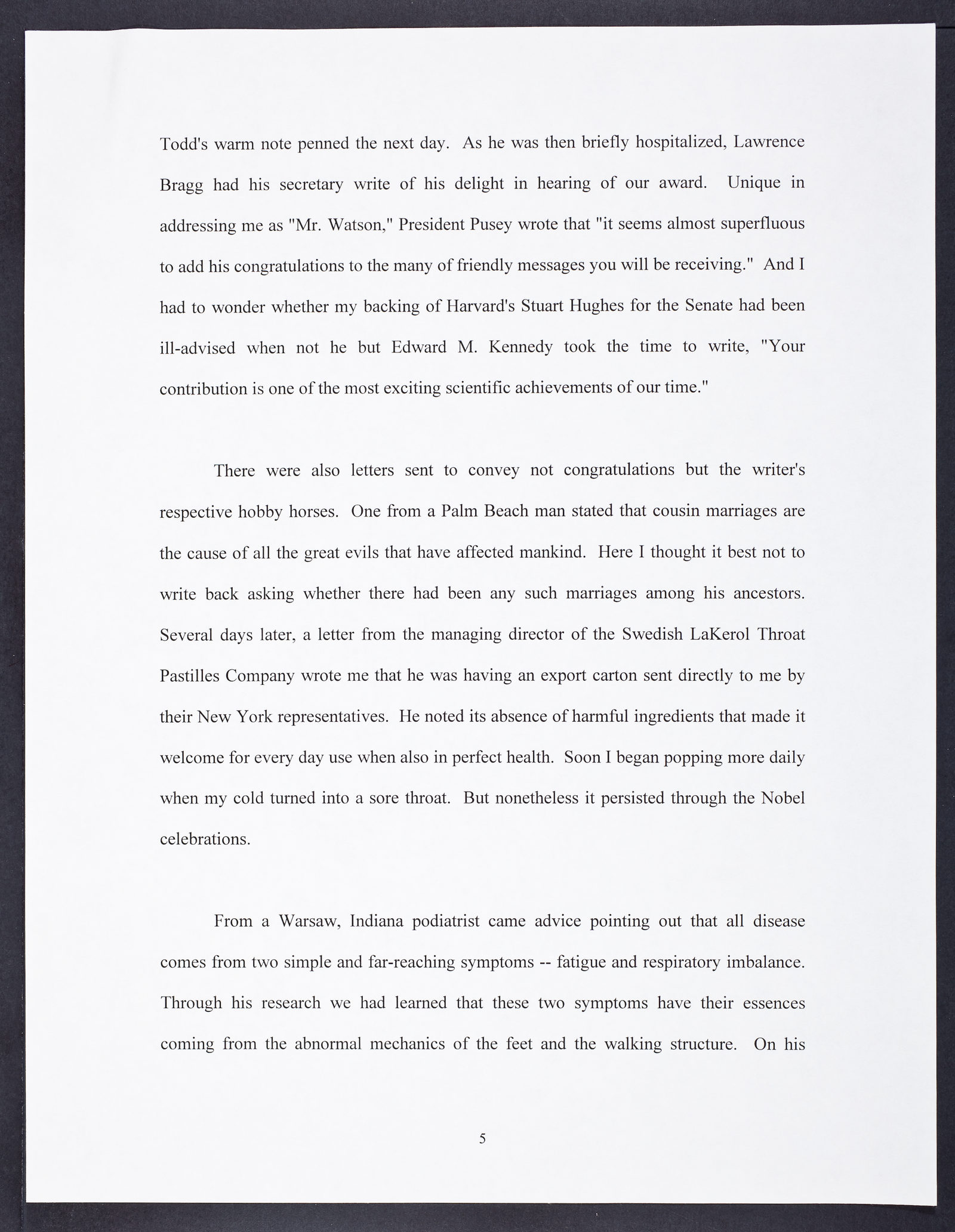 Todd's warm note penned the next day. As he was then briefly hospitalized, Lawrence Bragg had his secretary write of his delight in hearing of our award. Unique in addressing me as "Mr. Watson," President Pusey wrote that "it seems almost superfluous to add his congratulations to the many of friendly messages you will be receiving." And I had to wonder whether my backing of Harvard's Stuart Hughes for the Senate had been ill-advised when not he but Edward M. Kennedy took the time to write, "Your contribution is one of the most exciting scientific achievements of our time."

There were also letters sent to convey not congratulations but the writer's respective hobby horses. One from a Palm Beach man stated that cousin marriages are the cause of all the great evils that have affected mankind. Here I thought it best not to write back asking whether there had been any such marriages among his ancestors. Several days later, a letter from the managing director of the Swedish LaKerol Throat Pastilles Company wrote me that he was having an export carton sent directly to me by their New York representatives. He noted its absence of harmful ingredients that made it welcome for every day use when also in perfect health. Soon I began popping more daily when my cold turned into a sore throat. But nonetheless it persisted through the Nobel celebrations.

From a Warsaw, Indiana podiatrist came advice pointing out that all disease comes from two simple and far-reaching symptoms -- fatigue and respiratory imbalance. Through his research we had learned that these two symptoms have their essences coming from the abnormal mechanics of the feet and the walking structure. On his

5